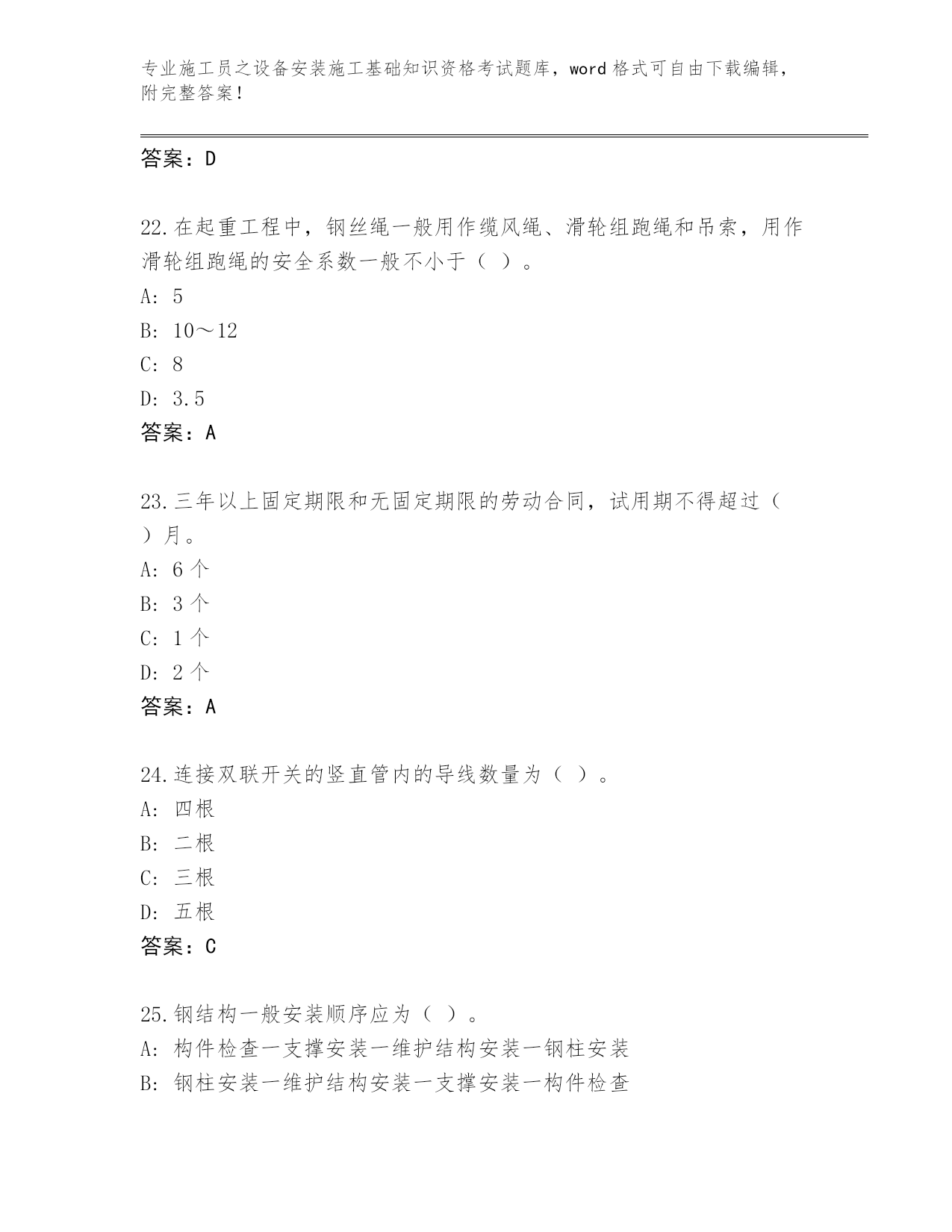 专业施工员之设备安装施工基础知识资格考试题库，word 格式可自由下载编辑，附完整答案！

答案：D

22.在起重工程中，钢丝绳一般用作缆风绳、滑轮组跑绳和吊索，用作滑轮组跑绳的安全系数一般不小于（ ）。

A: 5

B: 10～12

C: 8

D: 3.5

答案：A

23.三年以上固定期限和无固定期限的劳动合同，试用期不得超过（ ）月。

A: 6 个

B: 3 个

C: 1 个

D: 2 个

答案：A

24.连接双联开关的竖直管内的导线数量为（ ）。

A: 四根

B: 二根

C: 三根

D: 五根

答案：C

25.钢结构一般安装顺序应为（ ）。

A: 构件检查一支撑安装一维护结构安装一钢柱安装

B: 钢柱安装一维护结构安装一支撑安装一构件检查